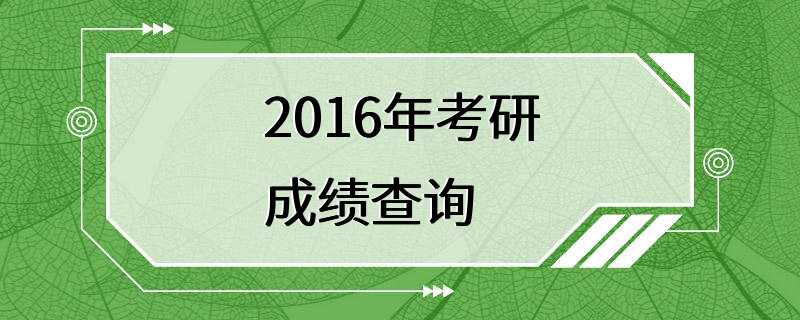 2016年考研
成绩查询